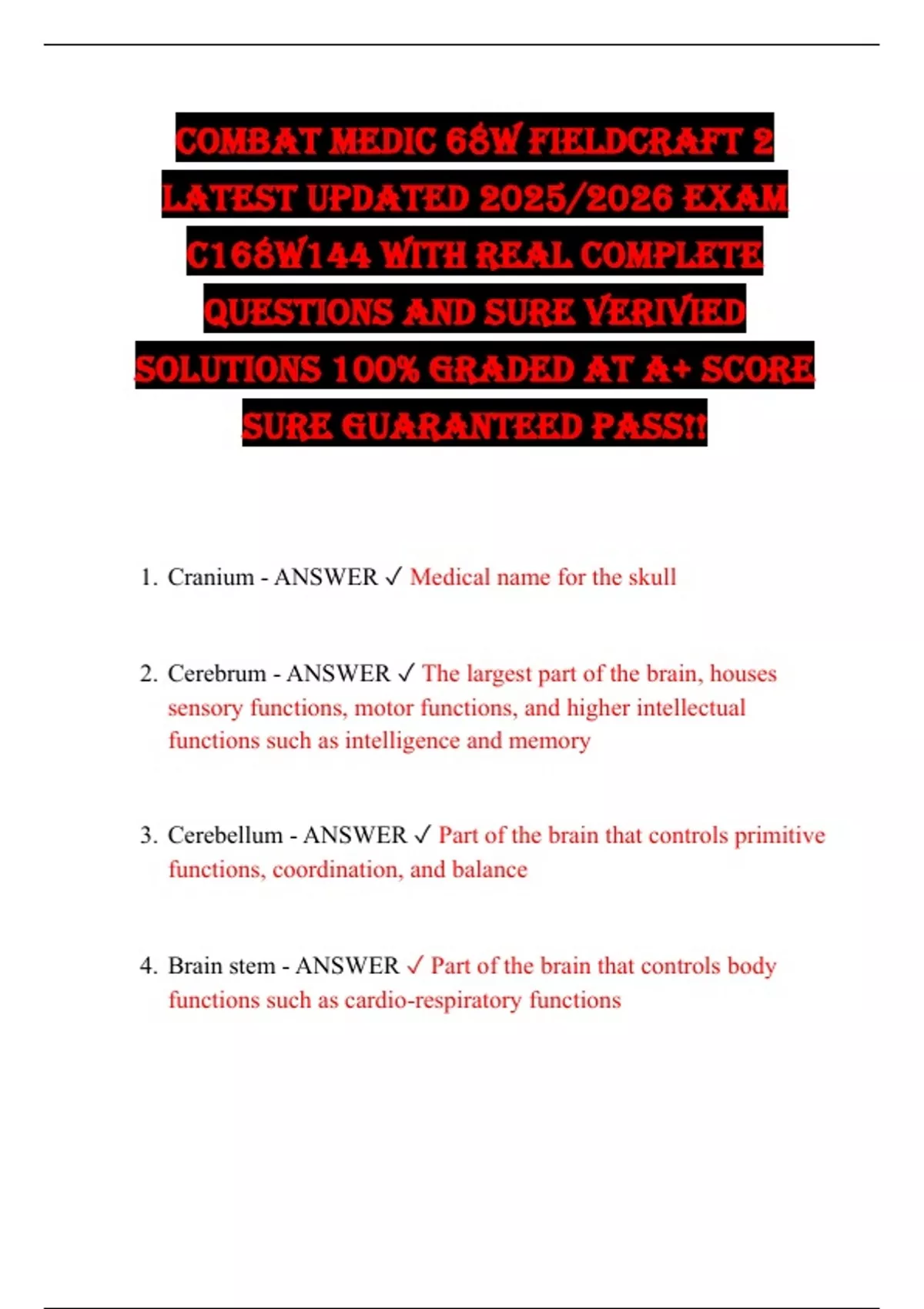 COMBAT MEDIC 68W FIELDCRAFT 2 LATEST UPDATED 2025/2026 EXAM C168W144 WITH REAL COMPLETE QUESTIONS AND SURE VERIVIED SOLUTIONS 100% GRADED AT A+ SCORE SURE GUARANTEED PASS!!

1. Cranium - ANSWER ✓ Medical name for the skull

2. Cerebrum - ANSWER ✓ The largest part of the brain, houses sensory functions, motor functions, and higher intellectual functions such as intelligence and memory

3. Cerebellum - ANSWER ✓ Part of the brain that controls primitive functions, coordination, and balance

4. Brain stem - ANSWER ✓ Part of the brain that controls body functions such as cardio-respiratory functions